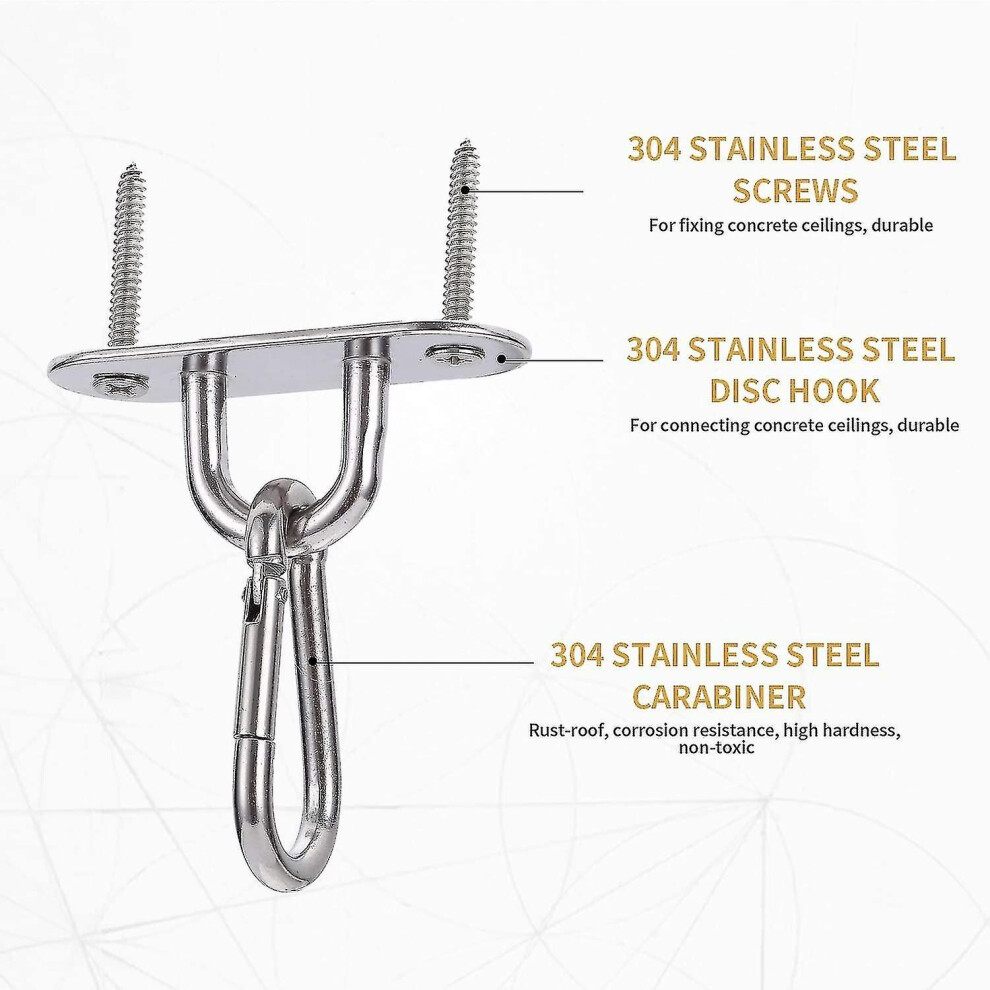 304 STAINLESS STEEL SCREWS

For fixing concrete ceilings, durable

304 STAINLESS STEEL DISC HOOK

For connecting concrete ceilings, durable

304 STAINLESS STEEL CARABINER

Rust-roof, corrosion resistance, high hardness, non-toxic